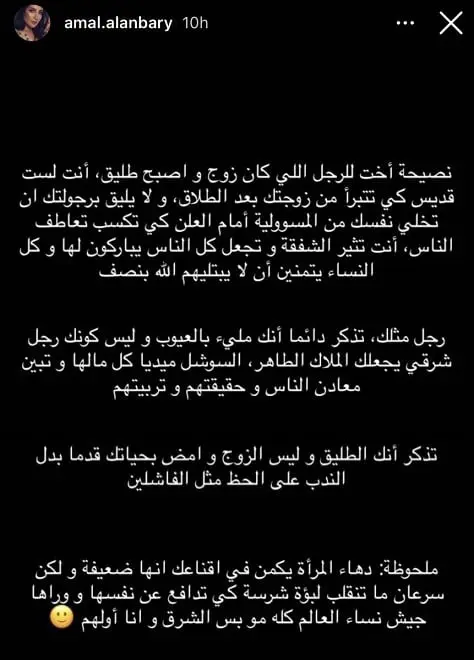 amal.alanbary 10h

نصيحة أخت للرجل اللي كان زوج و اصبح طليق، أنت لست قديس كي تتبرأ من زوجتك بعد الطلاق، و لا يليق برجولتك ان تخلي نفسك من المسوولية أمام العلن كي تكسب تعاطف الناس، أنت تثير الشفقة و تجعل كل الناس يباركون لها و كل النساء يتمنين أن لا يبتليهم الله بنصف

رجل مثلك، تذكر دائما أنك مليء بالعيوب و ليس كونك رجل شرقي يجعلك الملاك الطاهر، السوشل ميديا كل مالها و تبين معادن الناس و حقيقتهم و تربيتهم

تذكر أنك الطليق و ليس الزوج و امض بحياتك قدما بدل الندب على الحظ مثل الفاشلين

ملحوظة: دهاء المرأة يكمن في اقناعك انها ضعيفة و لكن سرعان ما تنقلب لبؤة شرسة كي تدافع عن نفسها و وراها جيش نساء العالم كله مو بس الشرق و انا أولهم 🙂